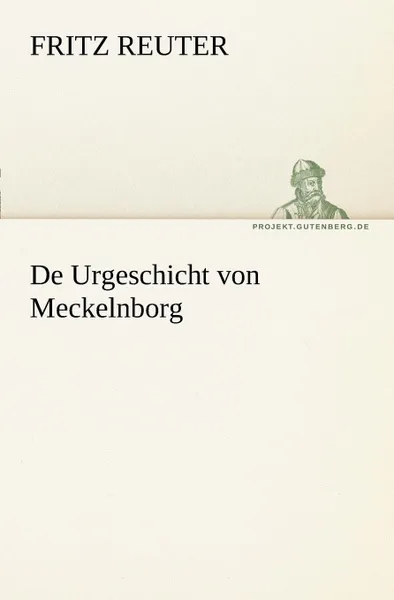 FRITZ REUTER

PROJEKT.GUTENBERG.DE

De Urgeschicht von Meckelnborg